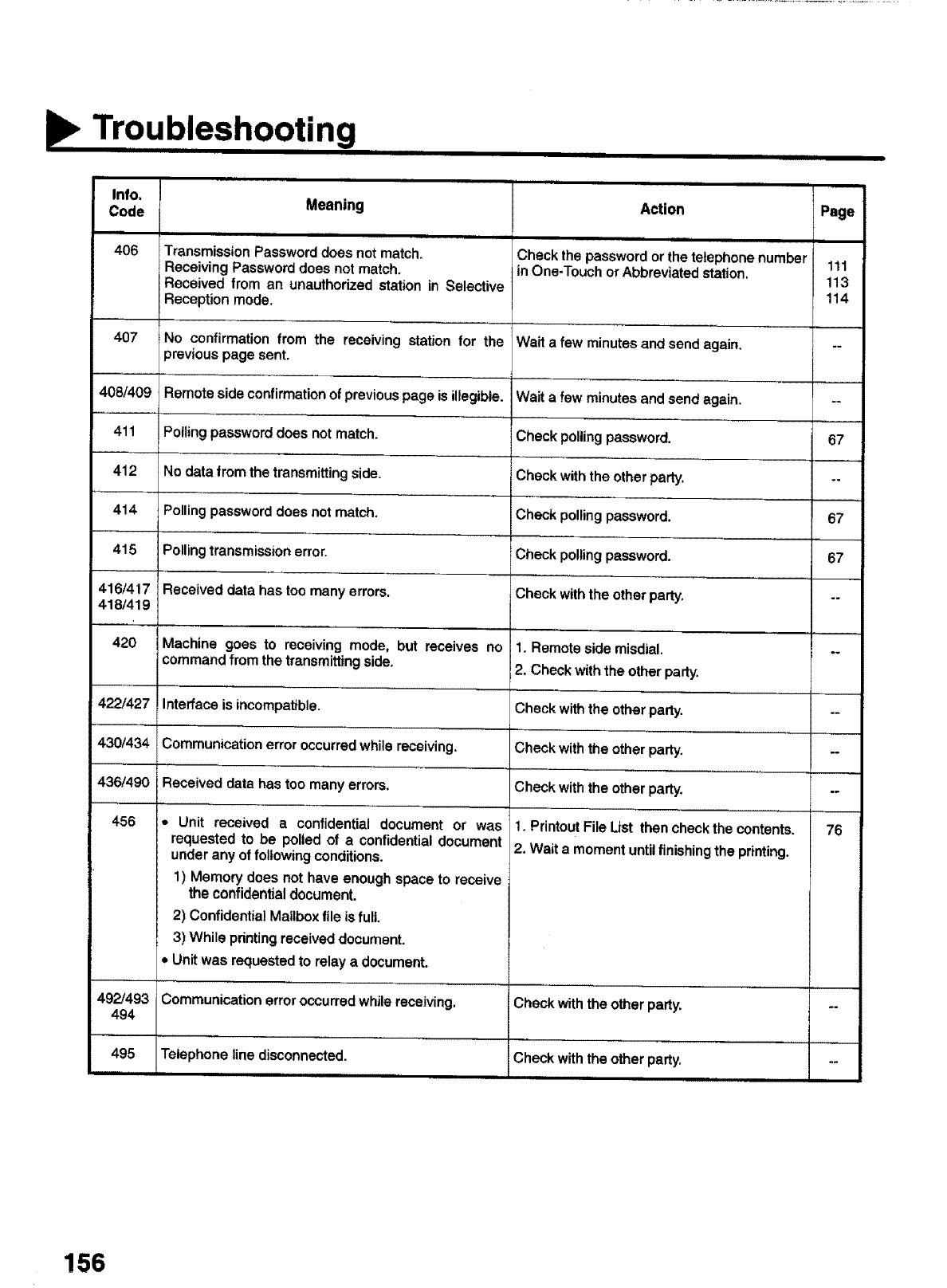 Troubleshooting

| Info. Code | Meaning | Action | Page |
|---|---|---|---|
| 406 | Transmission Password does not match. Receiving Password does not match. Received from an unauthorized station in Selective Reception mode. | Check the password or the telephone number in One-Touch or Abbreviated station. | 111 113 114 |
| 407 | No confirmation from the receiving station for the previous page sent. | Wait a few minutes and send again. | -- |
| 408/409 | Remote side confirmation of previous page is illegible. | Wait a few minutes and send again. | -- |
| 411 | Polling password does not match. | Check polling password. | 67 |
| 412 | No data from the transmitting side. | Check with the other party. | -- |
| 414 | Polling password does not match. | Check polling password. | 67 |
| 415 | Polling transmission error. | Check polling password. | 67 |
| 416/417 418/419 | Received data has too many errors. | Check with the other party. | -- |
| 420 | Machine goes to receiving mode, but receives no command from the transmitting side. | 1. Remote side misdial. 2. Check with the other party. | -- |
| 422/427 | Interface is incompatible. | Check with the other party. | -- |
| 430/434 | Communication error occurred while receiving. | Check with the other party. | -- |
| 436/490 | Received data has too many errors. | Check with the other party. | -- |
| 456 | • Unit received a confidential document or was requested to be polled of a confidential document under any of following conditions. 1) Memory does not have enough space to receive the confidential document. 2) Confidential Mailbox file is full. 3) While printing received document. • Unit was requested to relay a document. | 1. Printout File List then check the contents. 2. Wait a moment until finishing the printing. | 76 |
| 492/493 494 | Communication error occurred while receiving. | Check with the other party. | -- |
| 495 | Telephone line disconnected. | Check with the other party. | -- |

156